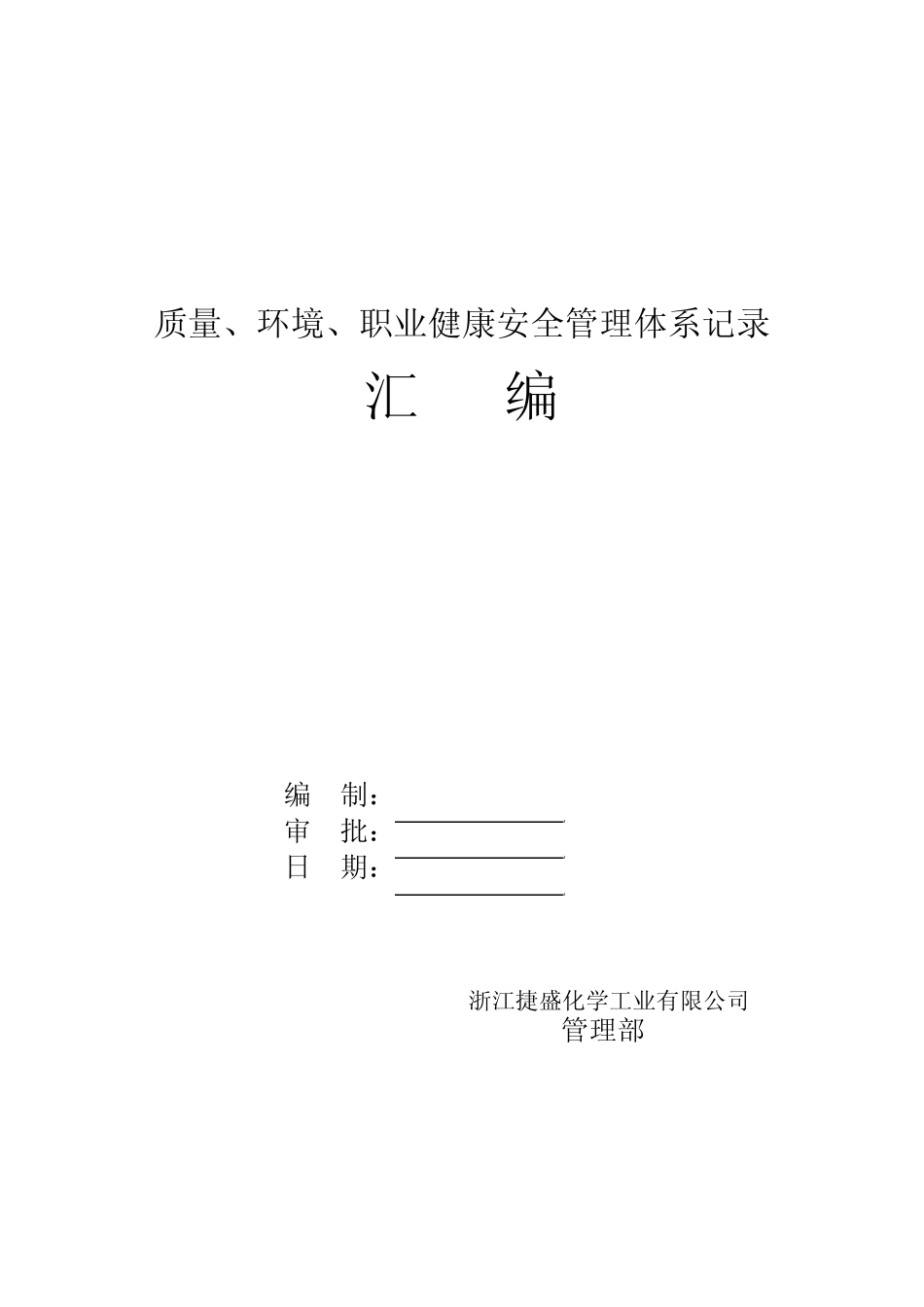 质量、环境、职业健康安全管理体系记录

汇　编

编　制：
审　批：
日　期：

浙江捷盛化学工业有限公司
管理部